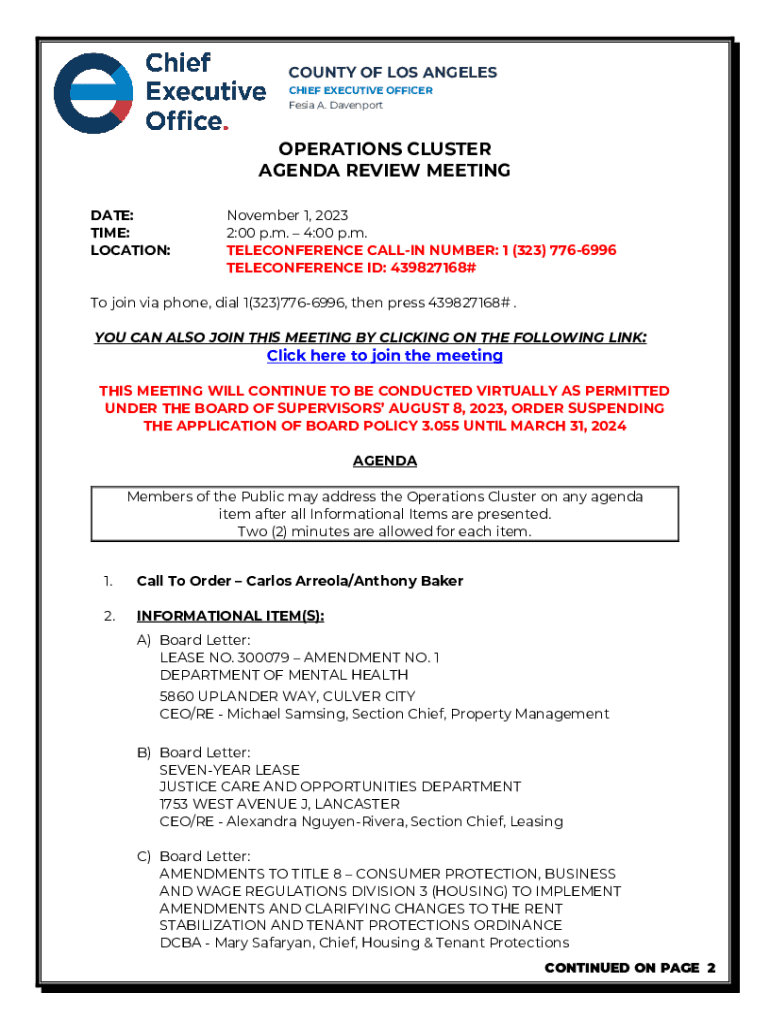 Chief Executive Office.

COUNTY OF LOS ANGELES
CHIEF EXECUTIVE OFFICER
Fesia A. Davenport

OPERATIONS CLUSTER
AGENDA REVIEW MEETING

DATE: November 1, 2023
TIME: 2:00 p.m. – 4:00 p.m.
LOCATION: TELECONFERENCE CALL-IN NUMBER: 1 (323) 776-6996
TELECONFERENCE ID: 439827168#

To join via phone, dial 1(323)776-6996, then press 439827168# .

YOU CAN ALSO JOIN THIS MEETING BY CLICKING ON THE FOLLOWING LINK:
Click here to join the meeting

THIS MEETING WILL CONTINUE TO BE CONDUCTED VIRTUALLY AS PERMITTED UNDER THE BOARD OF SUPERVISORS' AUGUST 8, 2023, ORDER SUSPENDING THE APPLICATION OF BOARD POLICY 3.055 UNTIL MARCH 31, 2024

AGENDA

Members of the Public may address the Operations Cluster on any agenda item after all Informational Items are presented.
Two (2) minutes are allowed for each item.

1. Call To Order – Carlos Arreola/Anthony Baker

2. INFORMATIONAL ITEM(S):

A) Board Letter:
LEASE NO. 300079 – AMENDMENT NO. 1
DEPARTMENT OF MENTAL HEALTH
5860 UPLANDER WAY, CULVER CITY
CEO/RE - Michael Samsing, Section Chief, Property Management

B) Board Letter:
SEVEN-YEAR LEASE
JUSTICE CARE AND OPPORTUNITIES DEPARTMENT
1753 WEST AVENUE J, LANCASTER
CEO/RE - Alexandra Nguyen-Rivera, Section Chief, Leasing

C) Board Letter:
AMENDMENTS TO TITLE 8 – CONSUMER PROTECTION, BUSINESS AND WAGE REGULATIONS DIVISION 3 (HOUSING) TO IMPLEMENT AMENDMENTS AND CLARIFYING CHANGES TO THE RENT STABILIZATION AND TENANT PROTECTIONS ORDINANCE
DCBA - Mary Safaryan, Chief, Housing & Tenant Protections

CONTINUED ON PAGE 2